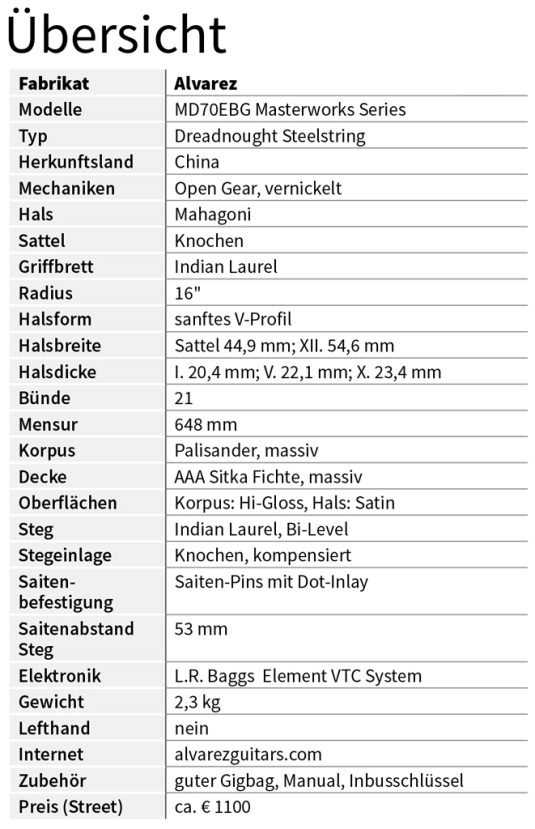 Übersicht

| Fabrikat | Alvarez |
|---|---|
| Modelle | MD70EBG Masterworks Series |
| Typ | Dreadnought Steelstring |
| Herkunftsland | China |
| Mechaniken | Open Gear, vernickelt |
| Hals | Mahagoni |
| Sattel | Knochen |
| Griffbrett | Indian Laurel |
| Radius | 16" |
| Halsform | sanftes V-Profil |
| Halsbreite | Sattel 44,9 mm; XII. 54,6 mm |
| Halsdicke | I. 20,4 mm; V. 22,1 mm; X. 23,4 mm |
| Bünde | 21 |
| Mensur | 648 mm |
| Korpus | Palisander, massiv |
| Decke | AAA Sitka Fichte, massiv |
| Oberflächen | Korpus: Hi-Gloss, Hals: Satin |
| Steg | Indian Laurel, Bi-Level |
| Stegeinlage | Knochen, kompensiert |
| Saitenbefestigung | Saiten-Pins mit Dot-Inlay |
| Saitenabstand Steg | 53 mm |
| Elektronik | L.R. Baggs Element VTC System |
| Gewicht | 2,3 kg |
| Lefthand | nein |
| Internet | alvarezguitars.com |
| Zubehör | guter Gigbag, Manual, Inbusschlüssel |
| Preis (Street) | ca. € 1100 |